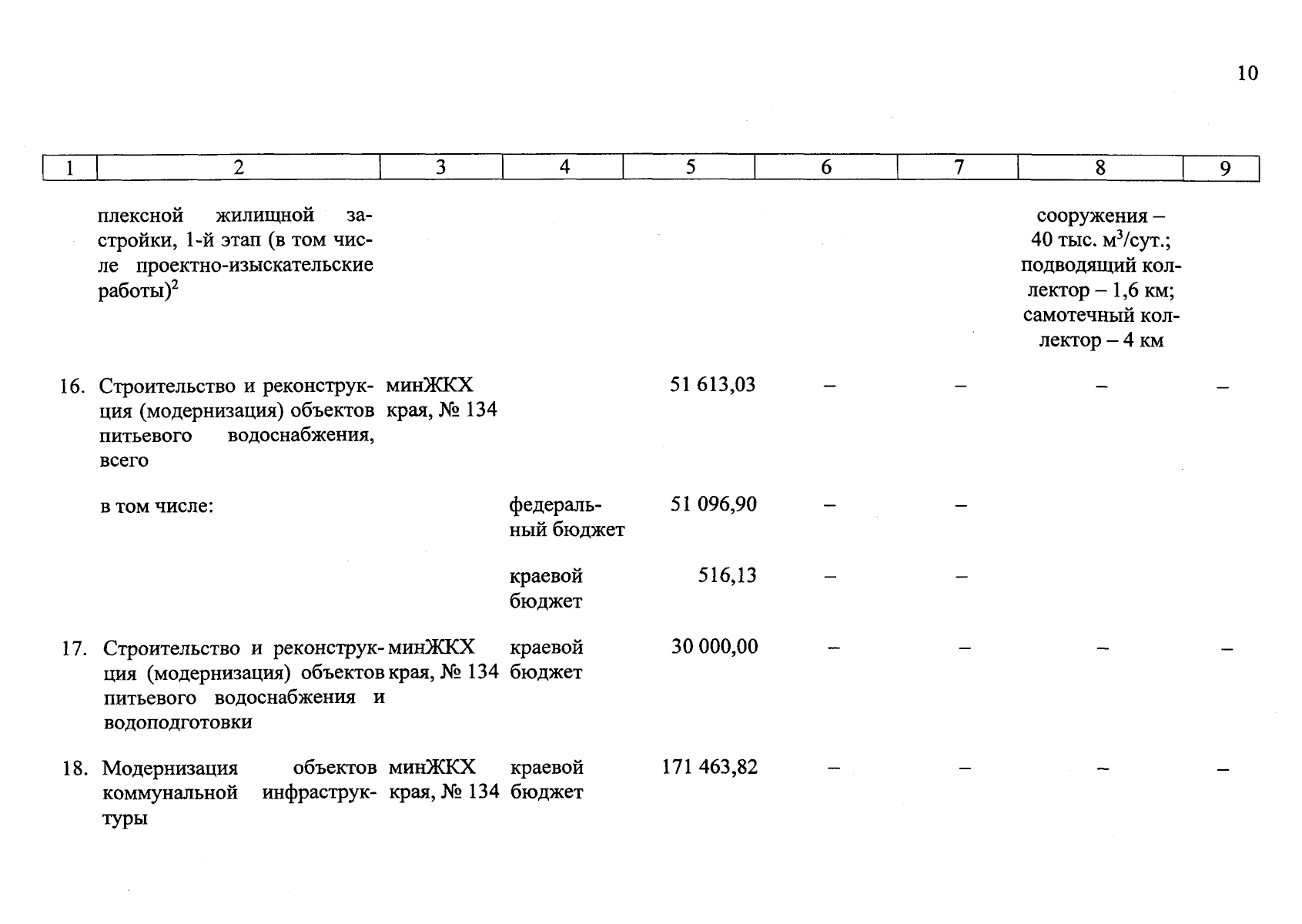 10

| 1 | 2 | 3 | 4 | 5 | 6 | 7 | 8 | 9 |
|---|---|---|---|---|---|---|---|---|
| | плексной жилищной застройки, 1-й этап (в том числе проектно-изыскательские работы)$^2$ | | | | | | сооружения – 40 тыс. м$^3$/сут.; подводящий коллектор – 1,6 км; самотечный коллектор – 4 км | |
| 16. | Строительство и реконструкция (модернизация) объектов питьевого водоснабжения, всего | минЖКХ края, № 134 | | 51 613,03 | – | – | – | – |
| | в том числе: | | федеральный бюджет | 51 096,90 | – | – | | |
| | | | краевой бюджет | 516,13 | – | – | | |
| 17. | Строительство и реконструкция (модернизация) объектов питьевого водоснабжения и водоподготовки | минЖКХ края, № 134 | краевой бюджет | 30 000,00 | – | – | – | – |
| 18. | Модернизация объектов коммунальной инфраструктуры | минЖКХ края, № 134 | краевой бюджет | 171 463,82 | – | – | – | – |